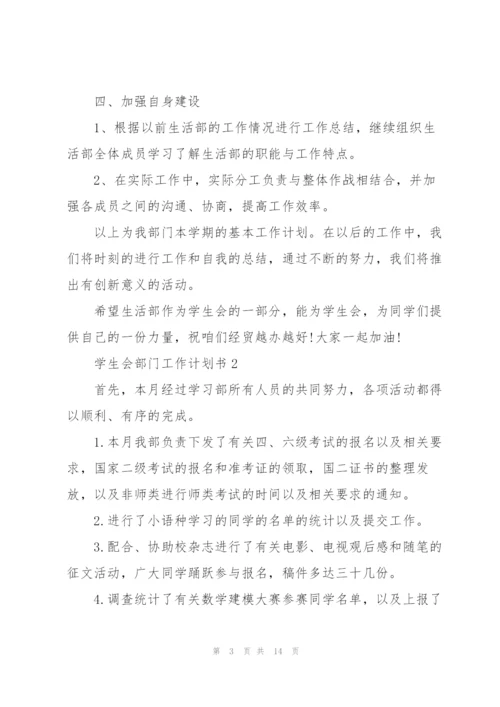 四、加强自身建设

1、根据以前生活部的工作情况进行工作总结，继续组织生活部全体成员学习了解生活部的职能与工作特点。

2、在实际工作中，实际分工负责与整体作战相结合，并加强各成员之间的沟通、协商，提高工作效率。

以上为我部门本学期的基本工作计划。在以后的工作中，我们将时刻的进行工作和自我的总结，通过不断的努力，我们将推出有创新意义的活动。

希望生活部作为学生会的一部分，能为学生会，为同学们提供自己的一份力量，祝咱们经贸越办越好!大家一起加油!

学生会部门工作计划书2

首先，本月经过学习部所有人员的共同努力，各项活动都得以顺利、有序的完成。

1.本月我部负责下发了有关四、六级考试的报名以及相关要求，国家二级考试的报名和准考证的领取，国二证书的整理发放，以及非师类进行师类考试的时间以及相关要求的通知。

2.进行了小语种学习的同学的名单的统计以及提交工作。

3.配合、协助校杂志进行了有关电影、电视观后感和随笔的征文活动，广大同学踊跃参与报名，稿件多达三十几份。

4.调查统计了有关数学建模大赛参赛同学名单，以及上报了

第 3 页 共 14 页